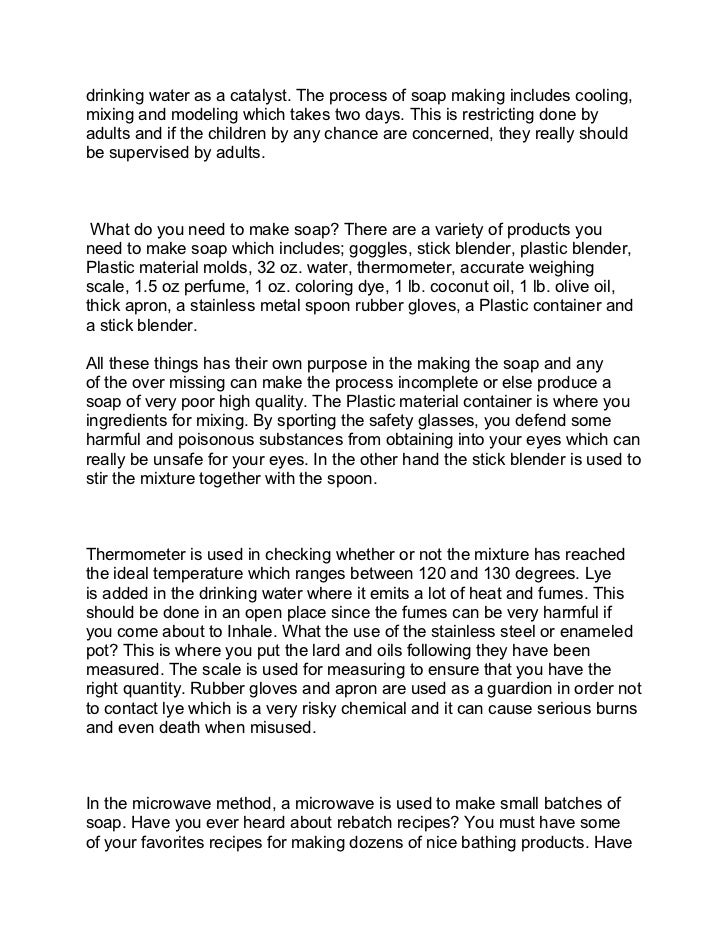 drinking water as a catalyst. The process of soap making includes cooling, mixing and modeling which takes two days. This is restricting done by adults and if the children by any chance are concerned, they really should be supervised by adults.

What do you need to make soap? There are a variety of products you need to make soap which includes; goggles, stick blender, plastic blender, Plastic material molds, 32 oz. water, thermometer, accurate weighing scale, 1.5 oz perfume, 1 oz. coloring dye, 1 lb. coconut oil, 1 lb. olive oil, thick apron, a stainless metal spoon rubber gloves, a Plastic container and a stick blender.

All these things has their own purpose in the making the soap and any of the over missing can make the process incomplete or else produce a soap of very poor high quality. The Plastic material container is where you ingredients for mixing. By sporting the safety glasses, you defend some harmful and poisonous substances from obtaining into your eyes which can really be unsafe for your eyes. In the other hand the stick blender is used to stir the mixture together with the spoon.

Thermometer is used in checking whether or not the mixture has reached the ideal temperature which ranges between 120 and 130 degrees. Lye is added in the drinking water where it emits a lot of heat and fumes. This should be done in an open place since the fumes can be very harmful if you come about to Inhale. What the use of the stainless steel or enameled pot? This is where you put the lard and oils following they have been measured. The scale is used for measuring to ensure that you have the right quantity. Rubber gloves and apron are used as a guardion in order not to contact lye which is a very risky chemical and it can cause serious burns and even death when misused.

In the microwave method, a microwave is used to make small batches of soap. Have you ever heard about rebatch recipes? You must have some of your favorites recipes for making dozens of nice bathing products. Have